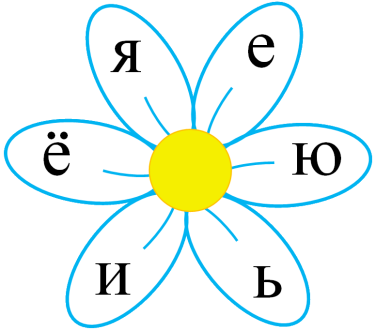 я
е
ё
ю
и
ь